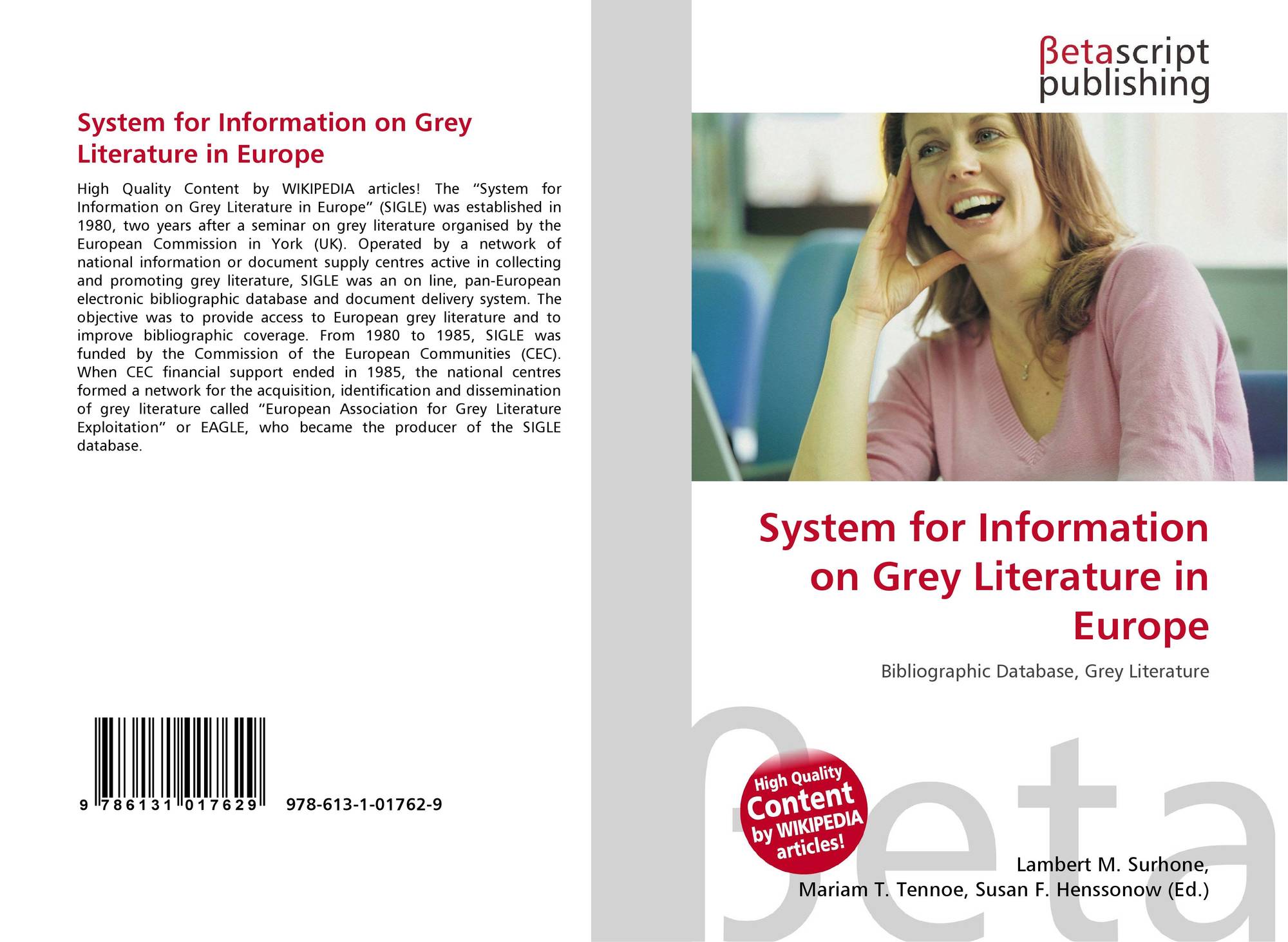 System for Information on Grey Literature in Europe

High Quality Content by WIKIPEDIA articles! The "System for Information on Grey Literature in Europe" (SIGLE) was established in 1980, two years after a seminar on grey literature organised by the European Commission in York (UK). Operated by a network of national information or document supply centres active in collecting and promoting grey literature, SIGLE was an on line, pan-European electronic bibliographic database and document delivery system. The objective was to provide access to European grey literature and to improve bibliographic coverage. From 1980 to 1985, SIGLE was funded by the Commission of the European Communities (CEC). When CEC financial support ended in 1985, the national centres formed a network for the acquisition, identification and dissemination of grey literature called "European Association for Grey Literature Exploitation" or EAGLE, who became the producer of the SIGLE database.

9 786131 017629 978-613-1-01762-9

βetascript
publishing

System for Information on Grey Literature in Europe

Bibliographic Database, Grey Literature

High Quality Content by WIKIPEDIA articles!

Lambert M. Surhone,
Mariam T. Tennoe, Susan F. Henssonow (Ed.)

βeta